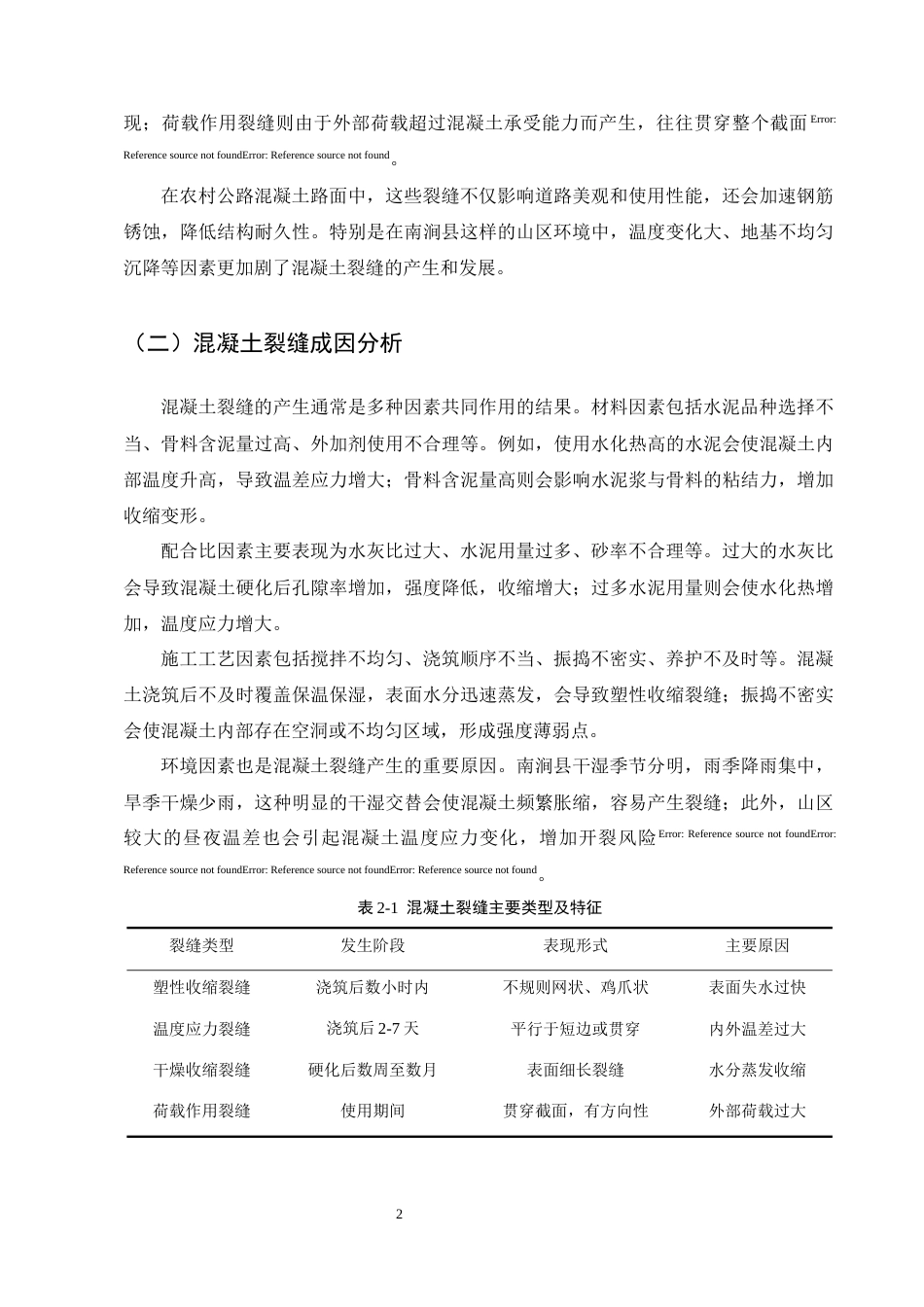 现；荷载作用裂缝则由于外部荷载超过混凝土承受能力而产生，往往贯穿整个截面Error: Reference source not foundError: Reference source not found。

在农村公路混凝土路面中，这些裂缝不仅影响道路美观和使用性能，还会加速钢筋锈蚀，降低结构耐久性。特别是在南涧县这样的山区环境中，温度变化大、地基不均匀沉降等因素更加剧了混凝土裂缝的产生和发展。

（二）混凝土裂缝成因分析

混凝土裂缝的产生通常是多种因素共同作用的结果。材料因素包括水泥品种选择不当、骨料含泥量过高、外加剂使用不合理等。例如，使用水化热高的水泥会使混凝土内部温度升高，导致温差应力增大；骨料含泥量高则会影响水泥浆与骨料的粘结力，增加收缩变形。

配合比因素主要表现为水灰比过大、水泥用量过多、砂率不合理等。过大的水灰比会导致混凝土硬化后孔隙率增加，强度降低，收缩增大；过多水泥用量则会使水化热增加，温度应力增大。

施工工艺因素包括搅拌不均匀、浇筑顺序不当、振捣不密实、养护不及时等。混凝土浇筑后不及时覆盖保温保湿，表面水分迅速蒸发，会导致塑性收缩裂缝；振捣不密实会使混凝土内部存在空洞或不均匀区域，形成强度薄弱点。

环境因素也是混凝土裂缝产生的重要原因。南涧县干湿季节分明，雨季降雨集中，旱季干燥少雨，这种明显的干湿交替会使混凝土频繁胀缩，容易产生裂缝；此外，山区较大的昼夜温差也会引起混凝土温度应力变化，增加开裂风险Error: Reference source not foundError: Reference source not foundError: Reference source not foundError: Reference source not found。

表2-1 混凝土裂缝主要类型及特征

| 裂缝类型 | 发生阶段 | 表现形式 | 主要原因 |
|---|---|---|---|
| 塑性收缩裂缝 | 浇筑后数小时内 | 不规则网状、鸡爪状 | 表面失水过快 |
| 温度应力裂缝 | 浇筑后2-7天 | 平行于短边或贯穿 | 内外温差过大 |
| 干燥收缩裂缝 | 硬化后数周至数月 | 表面细长裂缝 | 水分蒸发收缩 |
| 荷载作用裂缝 | 使用期间 | 贯穿截面，有方向性 | 外部荷载过大 |

2